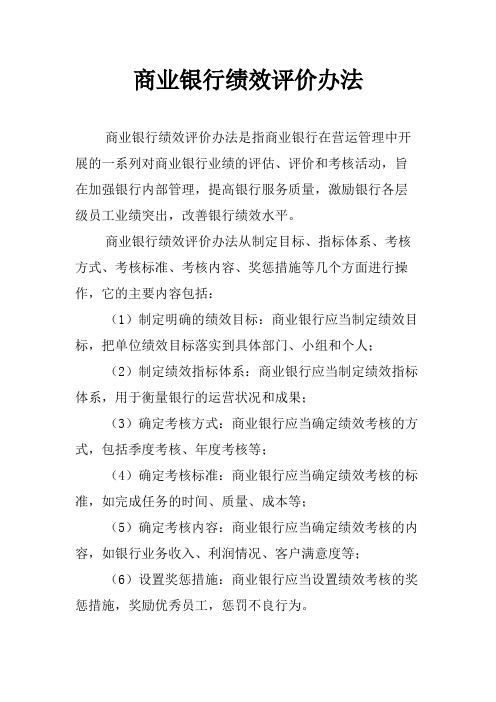 商业银行绩效评价办法

商业银行绩效评价办法是指商业银行在营运管理中开展的一系列对商业银行业绩的评估、评价和考核活动，旨在加强银行内部管理，提高银行服务质量，激励银行各层级员工业绩突出，改善银行绩效水平。

商业银行绩效评价办法从制定目标、指标体系、考核方式、考核标准、考核内容、奖惩措施等几个方面进行操作，它的主要内容包括：

（1）制定明确的绩效目标：商业银行应当制定绩效目标，把单位绩效目标落实到具体部门、小组和个人；

（2）制定绩效指标体系：商业银行应当制定绩效指标体系，用于衡量银行的运营状况和成果；

（3）确定考核方式：商业银行应当确定绩效考核的方式，包括季度考核、年度考核等；

（4）确定考核标准：商业银行应当确定绩效考核的标准，如完成任务的时间、质量、成本等；

（5）确定考核内容：商业银行应当确定绩效考核的内容，如银行业务收入、利润情况、客户满意度等；

（6）设置奖惩措施：商业银行应当设置绩效考核的奖惩措施，奖励优秀员工，惩罚不良行为。